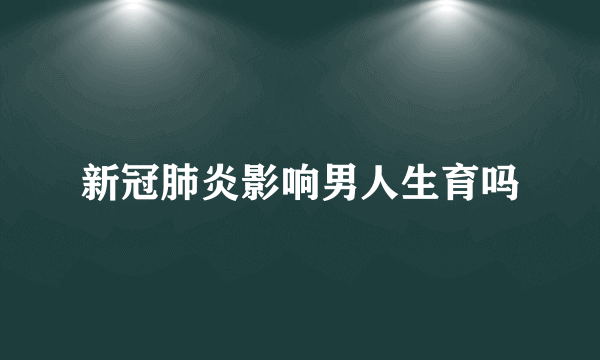 新冠肺炎影响男人生育吗